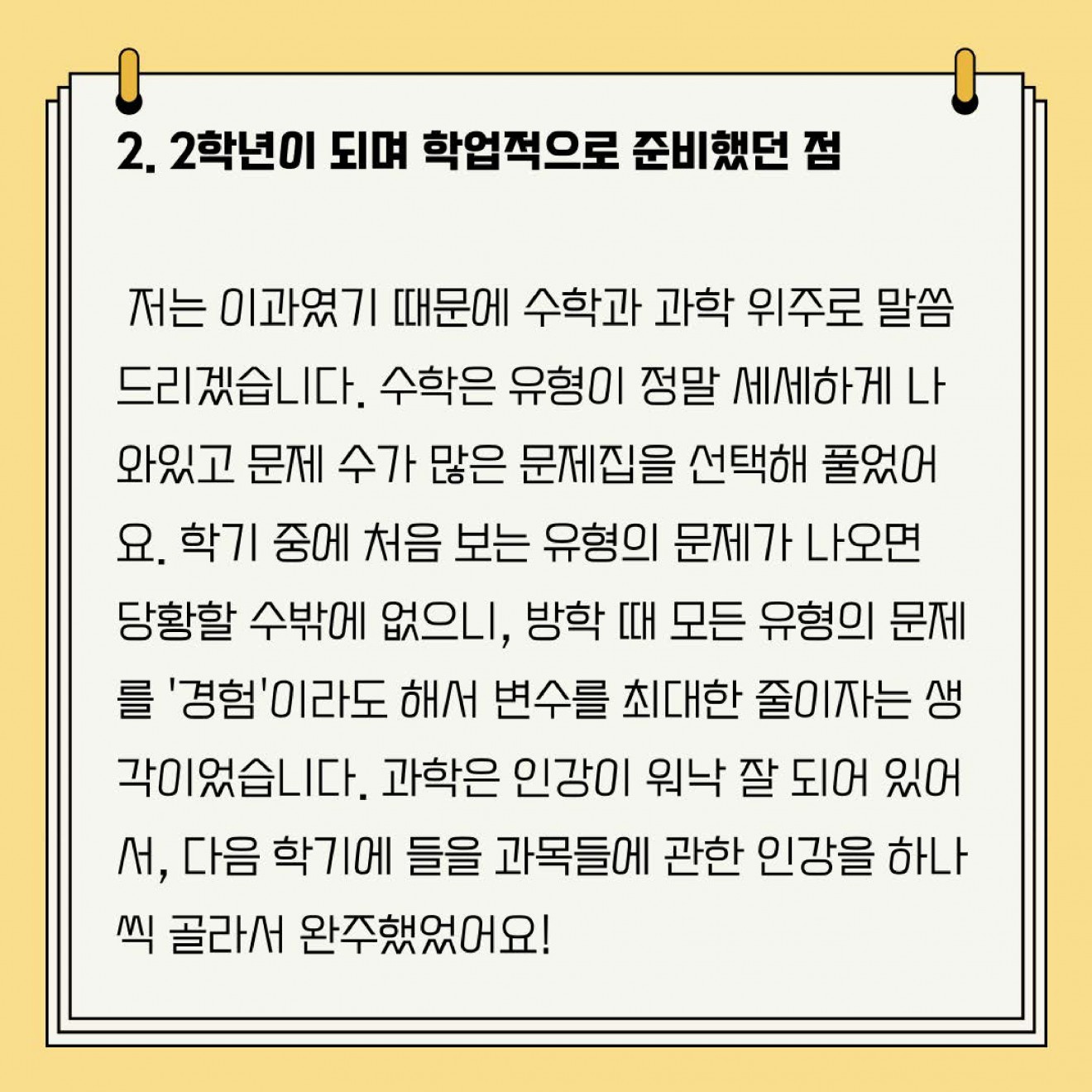 2. 2학년이 되며 학업적으로 준비했던 점

저는 이과였기 때문에 수학과 과학 위주로 말씀드리겠습니다. 수학은 유형이 정말 세세하게 나와있고 문제 수가 많은 문제집을 선택해 풀었어요. 학기 중에 처음 보는 유형의 문제가 나오면 당황할 수밖에 없으니, 방학 때 모든 유형의 문제를 '경험'이라도 해서 변수를 최대한 줄이자는 생각이었습니다. 과학은 인강이 워낙 잘 되어 있어서, 다음 학기에 들을 과목들에 관한 인강을 하나씩 골라서 완주했었어요!